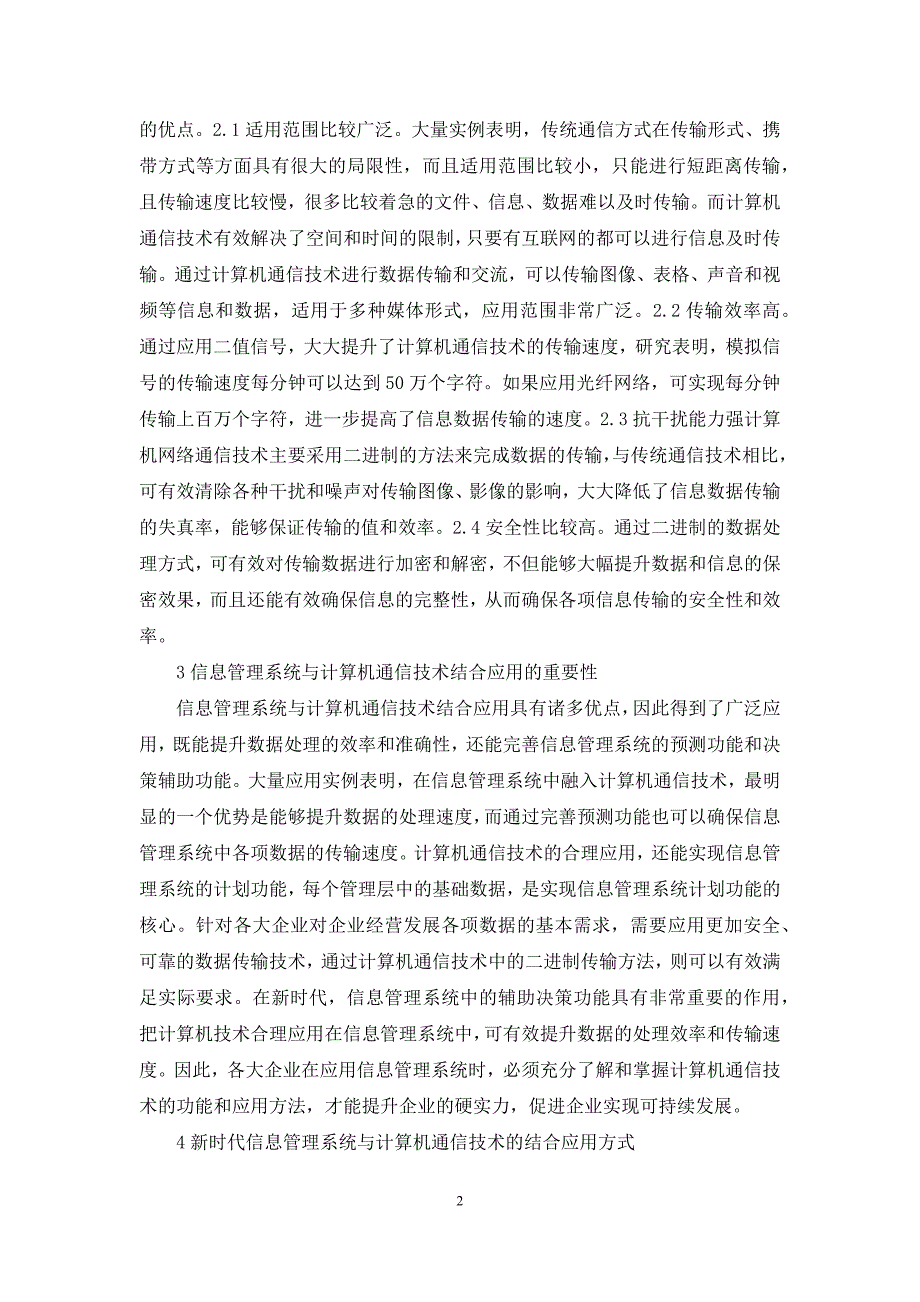 的优点。2.1 适用范围比较广泛。大量实例表明，传统通信方式在传输形式、携带方式等方面具有很大的局限性，而且适用范围比较小，只能进行短距离传输，且传输速度比较慢，很多比较着急的文件、信息、数据难以及时传输。而计算机通信技术有效解决了空间和时间的限制，只要有互联网的都可以进行信息及时传输。通过计算机通信技术进行数据传输和交流，可以传输图像、表格、声音和视频等信息和数据，适用于多种媒体形式，应用范围非常广泛。2.2 传输效率高。通过应用二值信号，大大提升了计算机通信技术的传输速度，研究表明，模拟信号的传输速度每分钟可以达到 50 万个字符。如果应用光纤网络，可实现每分钟传输上百万个字符，进一步提高了信息数据传输的速度。2.3 抗干扰能力强计算机网络通信技术主要采用二进制的方法来完成数据的传输，与传统通信技术相比，可有效清除各种干扰和噪声对传输图像、影像的影响，大大降低了信息数据传输的失真率，能够保证传输的值和效率。2.4 安全性比较高。通过二进制的数据处理方式，可有效对传输数据进行加密和解密，不但能够大幅提升数据和信息的保密效果，而且还能有效确保信息的完整性，从而确保各项信息传输的安全性和效率。

3 信息管理系统与计算机通信技术结合应用的重要性

信息管理系统与计算机通信技术结合应用具有诸多优点，因此得到了广泛应用，既能提升数据处理的效率和准确性，还能完善信息管理系统的预测功能和决策辅助功能。大量应用实例表明，在信息管理系统中融入计算机通信技术，最明显的一个优势是能够提升数据的处理速度，而通过完善预测功能也可以确保信息管理系统中各项数据的传输速度。计算机通信技术的合理应用，还能实现信息管理系统的计划功能，每个管理层中的基础数据，是实现信息管理系统计划功能的核心。针对各大企业对企业经营发展各项数据的基本需求，需要应用更加安全、可靠的数据传输技术，通过计算机通信技术中的二进制传输方法，则可以有效满足实际要求。在新时代，信息管理系统中的辅助决策功能具有非常重要的作用，把计算机技术合理应用在信息管理系统中，可有效提升数据的处理效率和传输速度。因此，各大企业在应用信息管理系统时，必须充分了解和掌握计算机通信技术的功能和应用方法，才能提升企业的硬实力，促进企业实现可持续发展。

4 新时代信息管理系统与计算机通信技术的结合应用方式

2